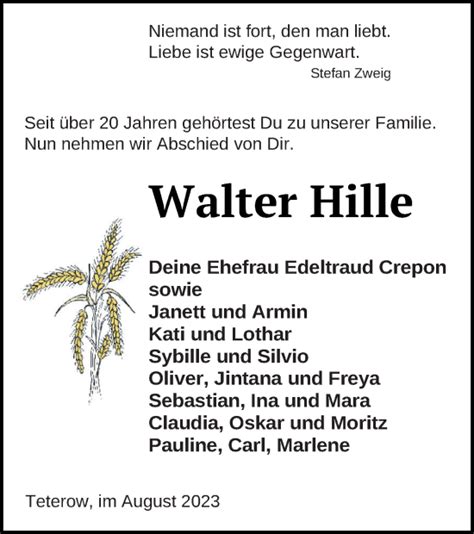 Niemand ist fort, den man liebt.
Liebe ist ewige Gegenwart.
Stefan Zweig

Seit über 20 Jahren gehörtest Du zu unserer Familie.
Nun nehmen wir Abschied von Dir.

Walter Hille

Deine Ehefrau Edeltraud Crepon
sowie
Janett und Armin
Kati und Lothar
Sybille und Silvio
Oliver, Jintana und Freya
Sebastian, Ina und Mara
Claudia, Oskar und Moritz
Pauline, Carl, Marlene

Teterow, im August 2023